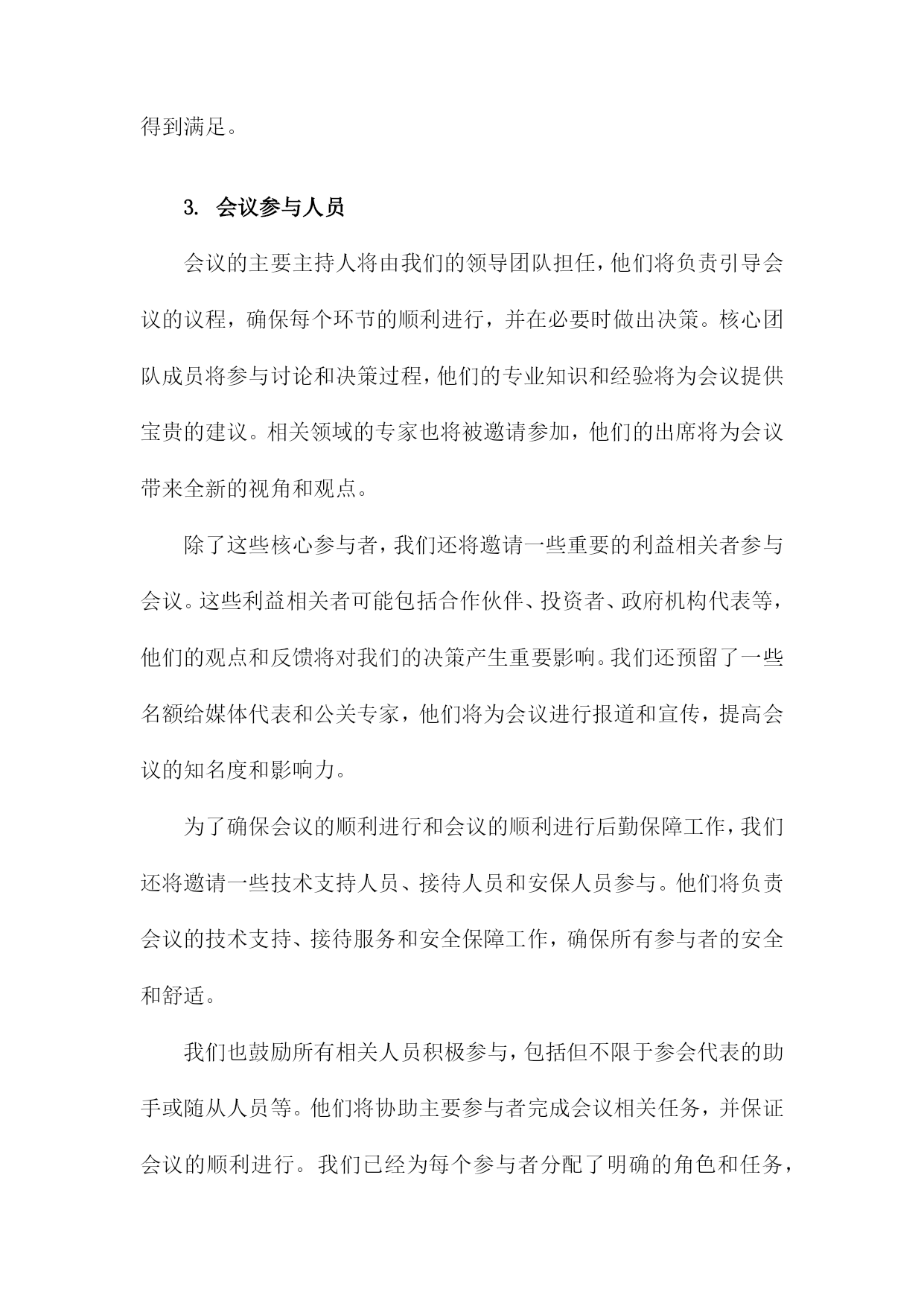 得到满足。

3. 会议参与人员

会议的主要主持人将由我们的领导团队担任，他们将负责引导会议的议程，确保每个环节的顺利进行，并在必要时做出决策。核心团队成员将参与讨论和决策过程，他们的专业知识和经验将为会议提供宝贵的建议。相关领域的专家也将被邀请参加，他们的出席将为会议带来全新的视角和观点。

除了这些核心参与者，我们还将邀请一些重要的利益相关者参与会议。这些利益相关者可能包括合作伙伴、投资者、政府机构代表等，他们的观点和反馈将对我们的决策产生重要影响。我们还预留了一些名额给媒体代表和公关专家，他们将为会议进行报道和宣传，提高会议的知名度和影响力。

为了确保会议的顺利进行和会议的顺利进行后勤保障工作，我们还将邀请一些技术支持人员、接待人员和安保人员参与。他们将负责会议的技术支持、接待服务和安全保障工作，确保所有参与者的安全和舒适。

我们也鼓励所有相关人员积极参与，包括但不限于参会代表的助手或随从人员等。他们将协助主要参与者完成会议相关任务，并保证会议的顺利进行。我们已经为每个参与者分配了明确的角色和任务，